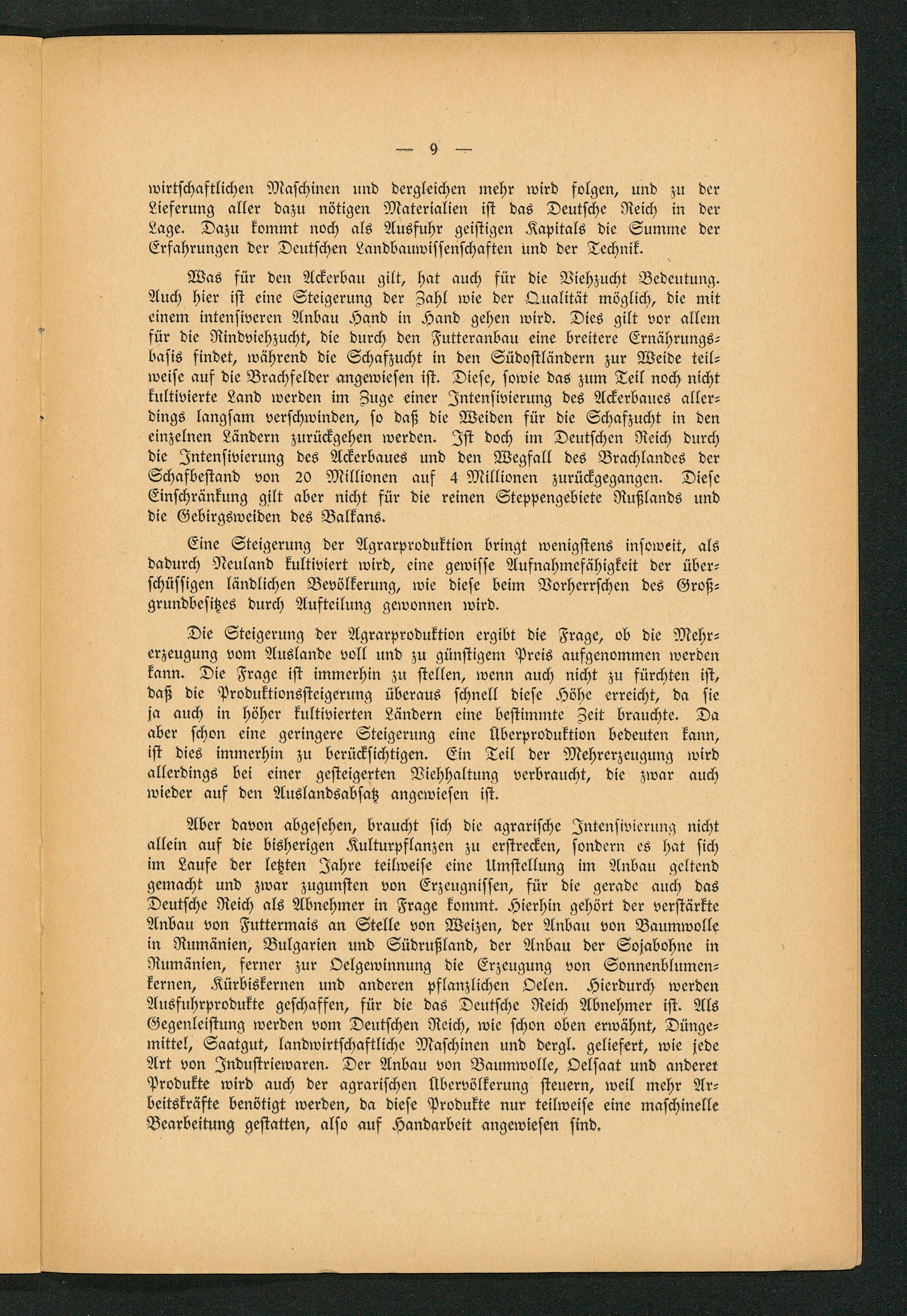 — 9 —

wirtschaftlichen Maschinen und dergleichen mehr wird folgen, und zu der Lieferung aller dazu nötigen Materialien ist das Deutsche Reich in der Lage. Dazu kommt noch als Ausfuhr geistigen Kapitals die Summe der Erfahrungen der Deutschen Landbauwissenschaften und der Technik.

Was für den Ackerbau gilt, hat auch für die Viehzucht Bedeutung. Auch hier ist eine Steigerung der Zahl wie der Qualität möglich, die mit einem intensiveren Anbau Hand in Hand gehen wird. Dies gilt vor allem für die Rindviehzucht, die durch den Futteranbau eine breitere Ernährungsbasis findet, während die Schafzucht in den Südostländern zur Weide teilweise auf die Brachfelder angewiesen ist. Diese, sowie das zum Teil noch nicht kultivierte Land werden im Zuge einer Intensivierung des Ackerbaues allerdings langsam verschwinden, so daß die Weiden für die Schafzucht in den einzelnen Ländern zurückgehen werden. Ist doch im Deutschen Reich durch die Intensivierung des Ackerbaues und den Wegfall des Brachlandes der Schafbestand von 20 Millionen auf 4 Millionen zurückgegangen. Diese Einschränkung gilt aber nicht für die reinen Steppengebiete Rußlands und die Gebirgsweiden des Balkans.

Eine Steigerung der Agrarproduktion bringt wenigstens insoweit, als dadurch Neuland kultiviert wird, eine gewisse Aufnahmefähigkeit der überschüssigen ländlichen Bevölkerung, wie diese beim Vorherrschen des Großgrundbesitzes durch Aufteilung gewonnen wird.

Die Steigerung der Agrarproduktion ergibt die Frage, ob die Mehrerzeugung vom Auslande voll und zu günstigem Preis aufgenommen werden kann. Die Frage ist immerhin zu stellen, wenn auch nicht zu fürchten ist, daß die Produktionssteigerung überaus schnell diese Höhe erreicht, da sie ja auch in höher kultivierten Ländern eine bestimmte Zeit brauchte. Da aber schon eine geringere Steigerung eine Überproduktion bedeuten kann, ist dies immerhin zu berücksichtigen. Ein Teil der Mehrerzeugung wird allerdings bei einer gesteigerten Viehhaltung verbraucht, die zwar auch wieder auf den Auslandsabsatz angewiesen ist.

Aber davon abgesehen, braucht sich die agrarische Intensivierung nicht allein auf die bisherigen Kulturpflanzen zu erstrecken, sondern es hat sich im Laufe der letzten Jahre teilweise eine Umstellung im Anbau geltend gemacht und zwar zugunsten von Erzeugnissen, für die gerade auch das Deutsche Reich als Abnehmer in Frage kommt. Hierhin gehört der verstärkte Anbau von Futtermais an Stelle von Weizen, der Anbau von Baumwolle in Rumänien, Bulgarien und Südrußland, der Anbau der Sojabohne in Rumänien, ferner zur Oelgewinnung die Erzeugung von Sonnenblumenkernen, Kürbiskernen und anderen pflanzlichen Oelen. Hierdurch werden Ausfuhrprodukte geschaffen, für die das Deutsche Reich Abnehmer ist. Als Gegenleistung werden vom Deutschen Reich, wie schon oben erwähnt, Düngemittel, Saatgut, landwirtschaftliche Maschinen und dergl. geliefert, wie jede Art von Industriewaren. Der Anbau von Baumwolle, Oelsaat und anderer Produkte wird auch der agrarischen Übervölkerung steuern, weil mehr Arbeitskräfte benötigt werden, da diese Produkte nur teilweise eine maschinelle Bearbeitung gestatten, also auf Handarbeit angewiesen sind.